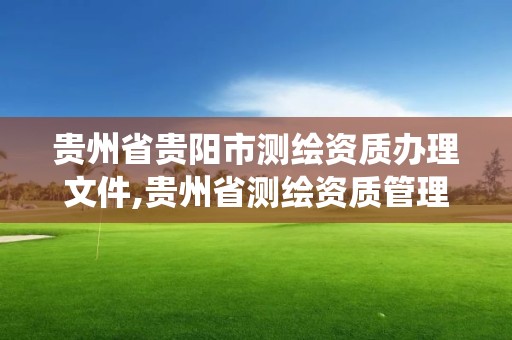 贵州省贵阳市测绘资质办理文件,贵州省测绘资质管理